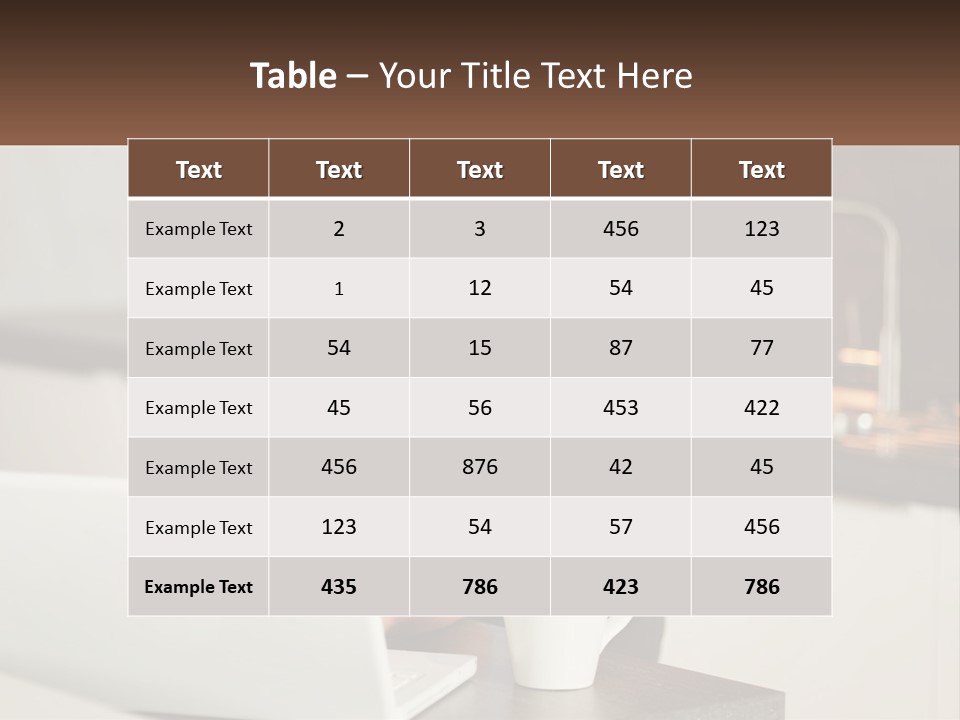 Table – Your Title Text Here

| Text | Text | Text | Text | Text |
|---|---|---|---|---|
| Example Text | 2 | 3 | 456 | 123 |
| Example Text | 1 | 12 | 54 | 45 |
| Example Text | 54 | 15 | 87 | 77 |
| Example Text | 45 | 56 | 453 | 422 |
| Example Text | 456 | 876 | 42 | 45 |
| Example Text | 123 | 54 | 57 | 456 |
| Example Text | 435 | 786 | 423 | 786 |